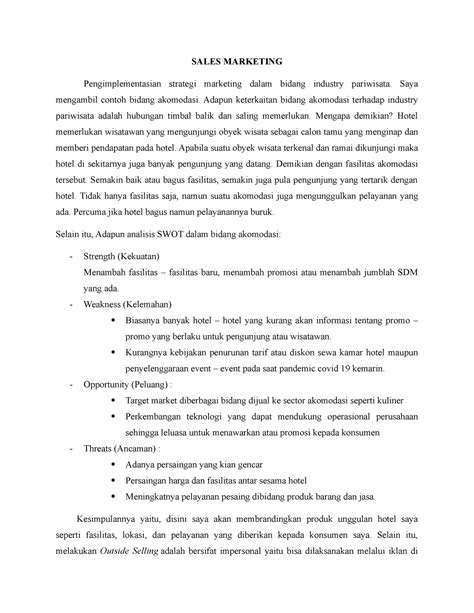 SALES MARKETING

Pengimplementasian strategi marketing dalam bidang industry pariwisata. Saya mengambil contoh bidang akomodasi. Adapun keterkaitan bidang akomodasi terhadap industry pariwisata adalah hubungan timbal balik dan saling memerlukan. Mengapa demikian? Hotel memerlukan wisatawan yang mengunjungi obyek wisata sebagai calon tamu yang menginap dan memberi pendapatan pada hotel. Apabila suatu obyek wisata terkenal dan ramai dikunjungi maka hotel di sekitarnya juga banyak pengunjung yang datang. Demikian dengan fasilitas akomodasi tersebut. Semakin baik atau bagus fasilitas, semakin juga pula pengunjung yang tertarik dengan hotel. Tidak hanya fasilitas saja, namun suatu akomodasi juga mengunggulkan pelayanan yang ada. Percuma jika hotel bagus namun pelayanannya buruk.

Selain itu, Adapun analisis SWOT dalam bidang akomodasi:

- Strength (Kekuatan)
Menambah fasilitas – fasilitas baru, menambah promosi atau menambah jumblah SDM yang ada.
- Weakness (Kelemahan)
• Biasanya banyak hotel – hotel yang kurang akan informasi tentang promo – promo yang berlaku untuk pengunjung atau wisatawan.
• Kurangnya kebijakan penurunan tarif atau diskon sewa kamar hotel maupun penyelenggaraan event – event pada saat pandemic covid 19 kemarin.
- Opportunity (Peluang) :
• Target market diberbagai bidang dijual ke sector akomodasi seperti kuliner
• Perkembangan teknologi yang dapat mendukung operasional perusahaan sehingga leluasa untuk menawarkan atau promosi kepada konsumen
- Threats (Ancaman) :
• Adanya persaingan yang kian gencar
• Persaingan harga dan fasilitas antar sesama hotel
• Meningkatnya pelayanan pesaing dibidang produk barang dan jasa.

Kesimpulannya yaitu, disini saya akan membrandingkan produk unggulan hotel saya seperti fasilitas, lokasi, dan pelayanan yang diberikan kepada konsumen saya. Selain itu, melakukan Outside Selling adalah bersifat impersonal yaitu bisa dilaksanakan melalui iklan di